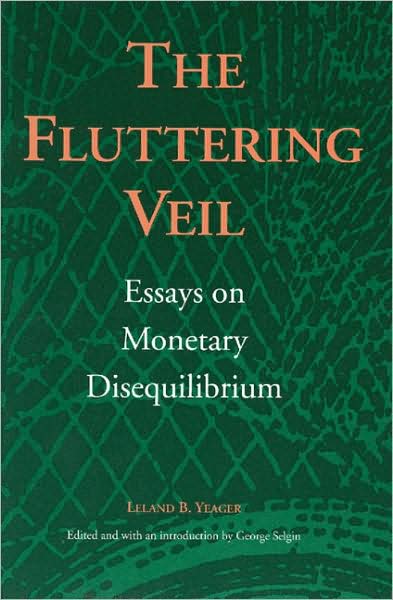 THE FLUTTERING VEIL

Essays on Monetary Disequilibrium

LELAND B. YEAGER

Edited and with an introduction by George Selgin